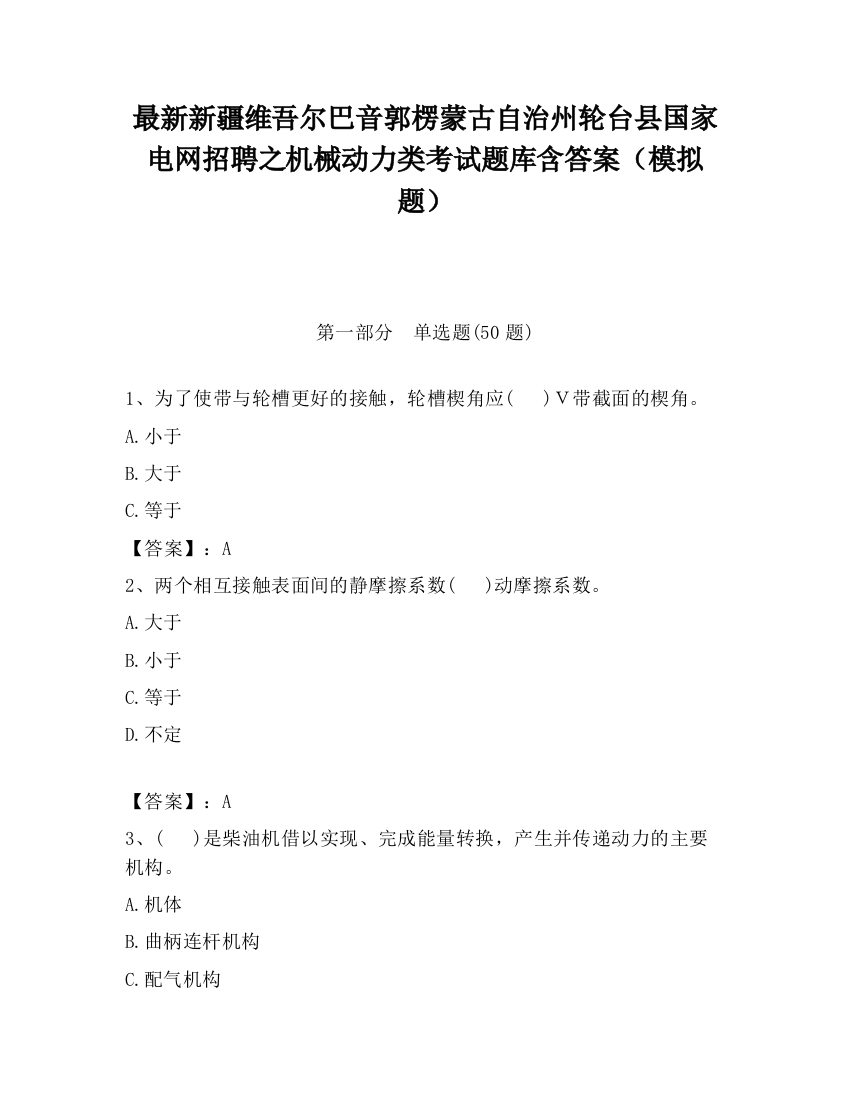 最新新疆维吾尔巴音郭楞蒙古自治州轮台县国家电网招聘之机械动力类考试题库含答案（模拟题）

第一部分　单选题(50 题)

1、为了使带与轮槽更好的接触，轮槽楔角应(　　)V带截面的楔角。

A.小于

B.大于

C.等于

【答案】：A

2、两个相互接触表面间的静摩擦系数(　　)动摩擦系数。

A.大于

B.小于

C.等于

D.不定

【答案】：A

3、(　　)是柴油机借以实现、完成能量转换，产生并传递动力的主要机构。

A.机体

B.曲柄连杆机构

C.配气机构